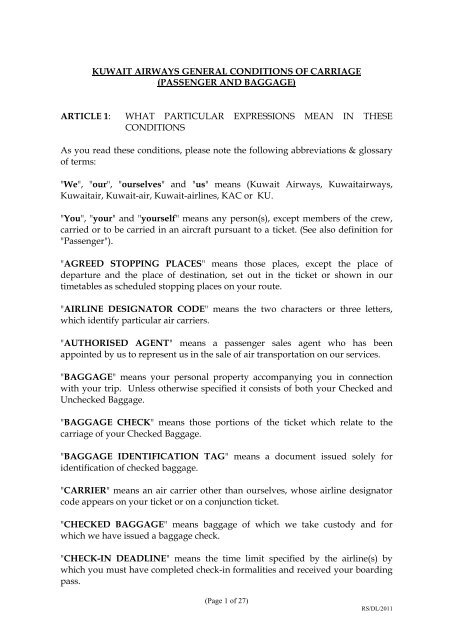 KUWAIT AIRWAYS GENERAL CONDITIONS OF CARRIAGE
(PASSENGER AND BAGGAGE)

ARTICLE 1: WHAT PARTICULAR EXPRESSIONS MEAN IN THESE CONDITIONS

As you read these conditions, please note the following abbreviations & glossary of terms:

"We", "our", "ourselves" and "us" means (Kuwait Airways, Kuwaitairways, Kuwaitair, Kuwait-air, Kuwait-airlines, KAC or KU.

"You", "your" and "yourself" means any person(s), except members of the crew, carried or to be carried in an aircraft pursuant to a ticket. (See also definition for "Passenger").

"AGREED STOPPING PLACES" means those places, except the place of departure and the place of destination, set out in the ticket or shown in our timetables as scheduled stopping places on your route.

"AIRLINE DESIGNATOR CODE" means the two characters or three letters, which identify particular air carriers.

"AUTHORISED AGENT" means a passenger sales agent who has been appointed by us to represent us in the sale of air transportation on our services.

"BAGGAGE" means your personal property accompanying you in connection with your trip. Unless otherwise specified it consists of both your Checked and Unchecked Baggage.

"BAGGAGE CHECK" means those portions of the ticket which relate to the carriage of your Checked Baggage.

"BAGGAGE IDENTIFICATION TAG" means a document issued solely for identification of checked baggage.

"CARRIER" means an air carrier other than ourselves, whose airline designator code appears on your ticket or on a conjunction ticket.

"CHECKED BAGGAGE" means baggage of which we take custody and for which we have issued a baggage check.

"CHECK-IN DEADLINE" means the time limit specified by the airline(s) by which you must have completed check-in formalities and received your boarding pass.

(Page 1 of 27)

RS/DL/2011